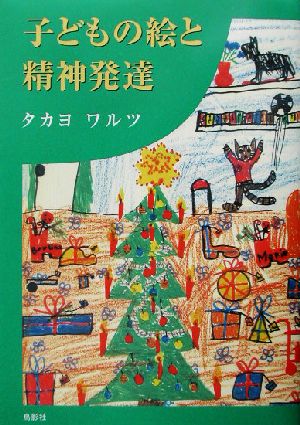 子どもの絵と
精神発達

タカヨ ワルツ

鳥影社